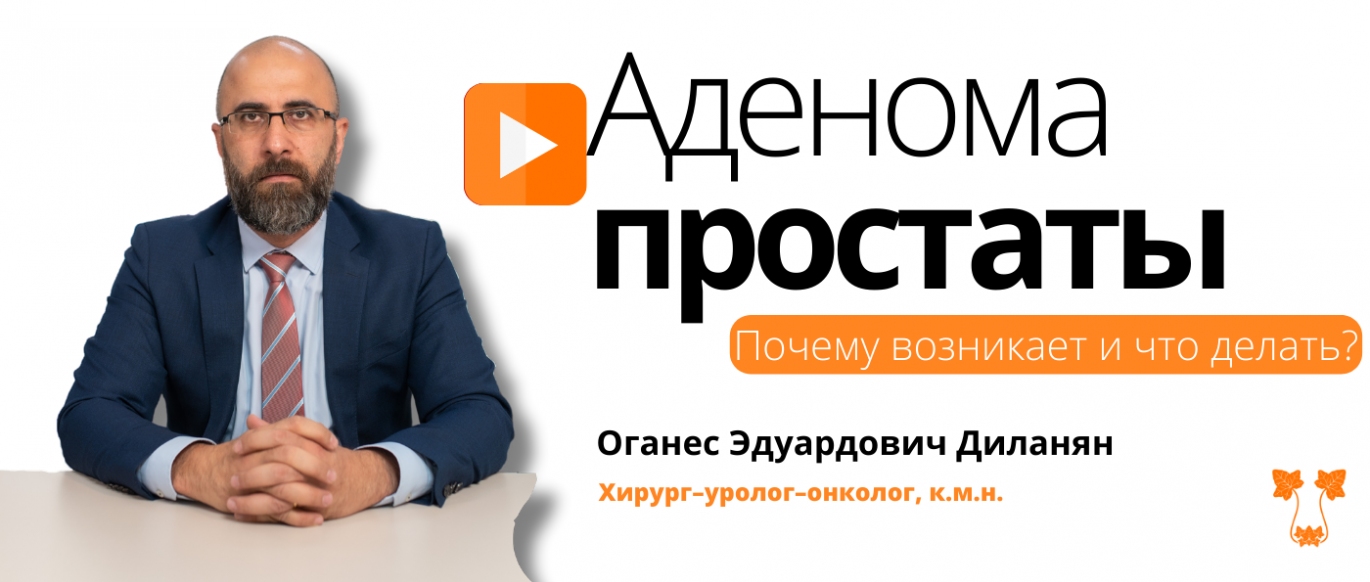 Аденома
простаты
Почему возникает и что делать?

Оганес Эдуардович Диланян
Хирург–уролог–онколог, к.м.н.